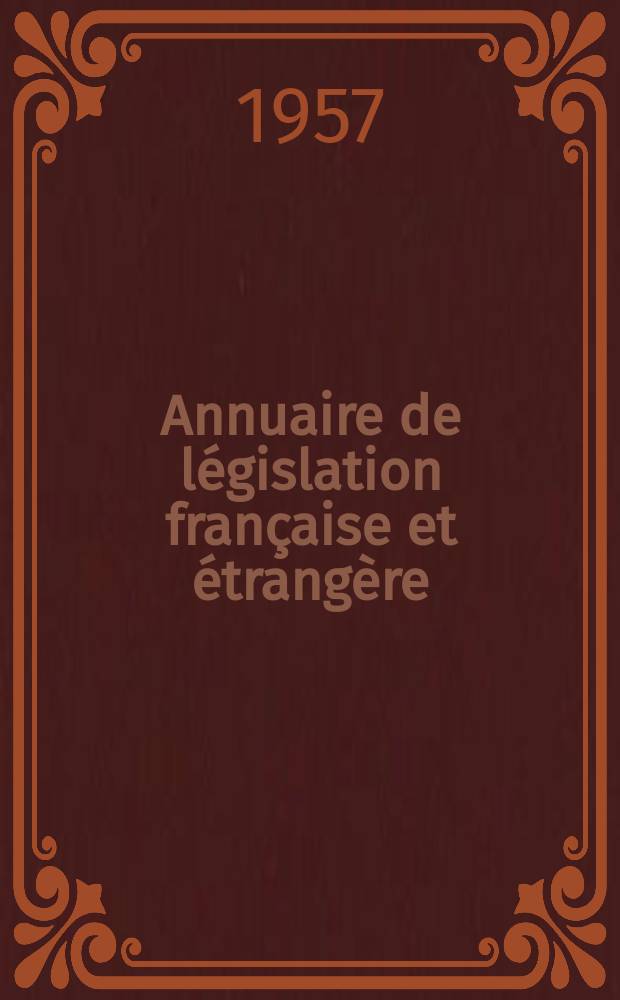 1957

Annuaire de législation française et étrangère